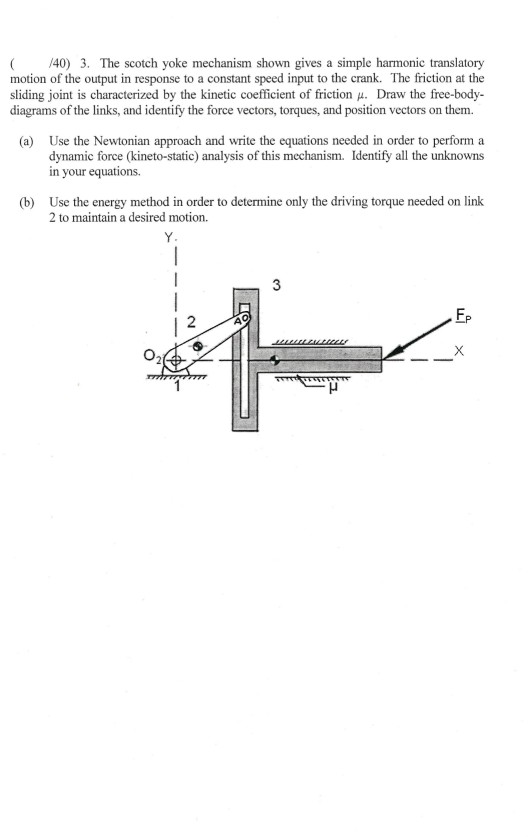 (     /40) 3. The scotch yoke mechanism shown gives a simple harmonic translatory motion of the output in response to a constant speed input to the crank. The friction at the sliding joint is characterized by the kinetic coefficient of friction $\mu$. Draw the free-body-diagrams of the links, and identify the force vectors, torques, and position vectors on them.

(a) Use the Newtonian approach and write the equations needed in order to perform a dynamic force (kineto-static) analysis of this mechanism. Identify all the unknowns in your equations.

(b) Use the energy method in order to determine only the driving torque needed on link 2 to maintain a desired motion.

Y
3
2
A
$F_P$
$O_2$
X
1
$\mu$